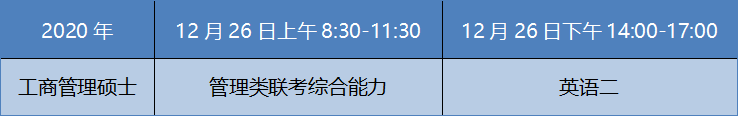 | 2020 年 | 12 月 26 日上午 8:30-11:30 | 12 月 26 日下午 14:00-17:00 |
|---|---|---|
| 工商管理硕士 | 管理类联考综合能力 | 英语二 |